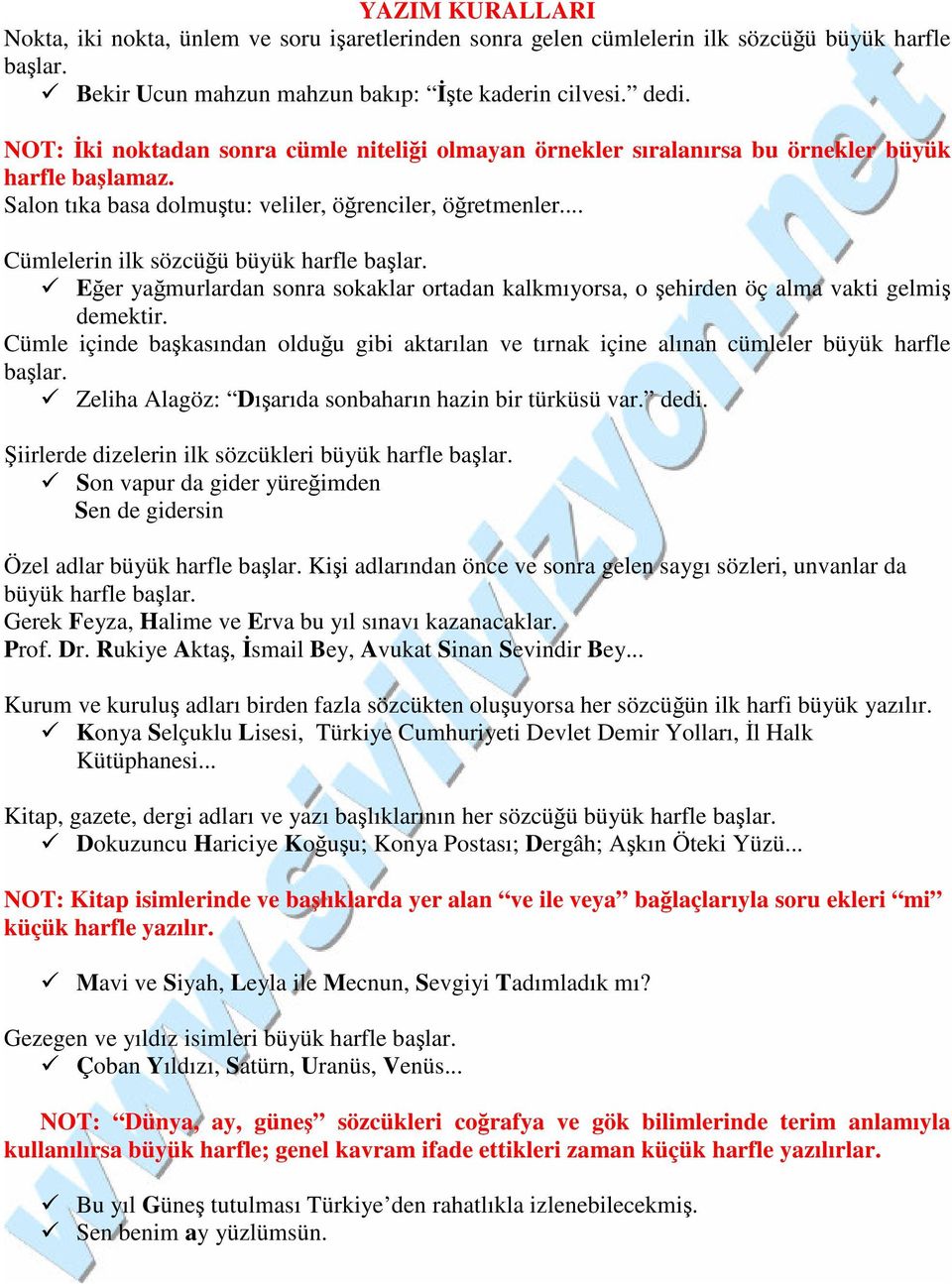 YAZIM KURALLARI
Nokta, iki nokta, ünlem ve soru işaretlerinden sonra gelen cümlelerin ilk sözcüğü büyük harfle başlar.
✓ Bekir Ucun mahzun mahzun bakıp: “İşte kaderin cilvesi.” dedi.

NOT: İki noktadan sonra cümle niteliği olmayan örnekler sıralanırsa bu örnekler büyük harfle başlamaz.
Salon tıka basa dolmuştu: veliler, öğrenciler, öğretmenler....

Cümlelerin ilk sözcüğü büyük harfle başlar.
✓ Eğer yağmurlardan sonra sokaklar ortadan kalkmıyorsa, o şehirden öç alma vakti gelmiş demektir.
Cümle içinde başkasından olduğu gibi aktarılan ve tırnak içine alınan cümleler büyük harfle başlar.
✓ Zeliha Alagöz: “Dışarıda sonbaharın hazin bir türküsü var.” dedi.

Şiirlerde dizelerin ilk sözcükleri büyük harfle başlar.
✓ Son vapur da gider yüreğimden
Sen de gidersin

Özel adlar büyük harfle başlar. Kişi adlarından önce ve sonra gelen saygı sözleri, unvanlar da büyük harfle başlar.
Gerek Feyza, Halime ve Erva bu yıl sınavı kazanacaklar.
Prof. Dr. Rukiye Aktaş, İsmail Bey, Avukat Sinan Sevindir Bey...

Kurum ve kuruluş adları birden fazla sözcükten oluşuyorsa her sözcüğün ilk harfi büyük yazılır.
✓ Konya Selçuklu Lisesi, Türkiye Cumhuriyeti Devlet Demir Yolları, İl Halk Kütüphanesi...

Kitap, gazete, dergi adları ve yazı başlıklarının her sözcüğü büyük harfle başlar.
✓ Dokuzuncu Hariciye Koğuşu; Konya Postası; Dergâh; Aşkın Öteki Yüzü...

NOT: Kitap isimlerinde ve başlıklarda yer alan “ve ile veya” bağlaçlarıyla soru ekleri “mi” küçük harfle yazılır.

✓ Mavi ve Siyah, Leyla ile Mecnun, Sevgiyi Tadımladık mı?

Gezegen ve yıldız isimleri büyük harfle başlar.
✓ Çoban Yıldızı, Satürn, Uranüs, Venüs...

NOT: “Dünya, ay, güneş” sözcükleri coğrafya ve gök bilimlerinde terim anlamıyla kullanılırsa büyük harfle; genel kavram ifade ettikleri zaman küçük harfle yazılırlar.

✓ Bu yıl Güneş tutulması Türkiye’den rahatlıkla izlenebilecekmiş.
✓ Sen benim ay yüzlümsün.

www.sivilvizyon.net